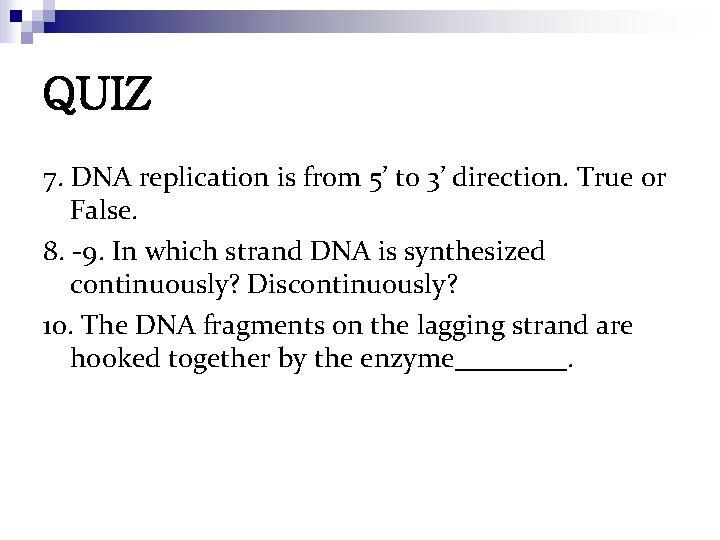 QUIZ

7. DNA replication is from 5’ to 3’ direction. True or False.

8. -9. In which strand DNA is synthesized continuously? Discontinuously?

10. The DNA fragments on the lagging strand are hooked together by the enzyme________.